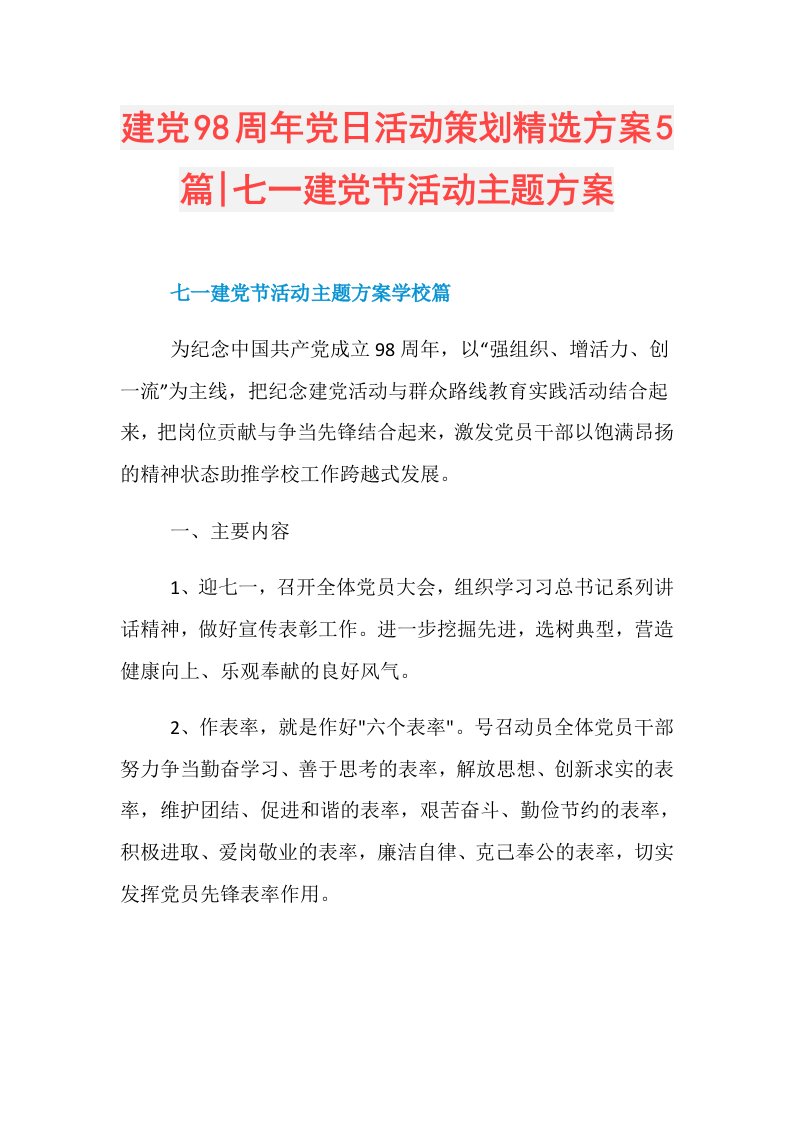 建党98周年党日活动策划精选方案5篇|七一建党节活动主题方案

七一建党节活动主题方案学校篇

为纪念中国共产党成立98周年，以“强组织、增活力、创一流”为主线，把纪念建党活动与群众路线教育实践活动结合起来，把岗位贡献与争当先锋结合起来，激发党员干部以饱满昂扬的精神状态助推学校工作跨越式发展。

一、主要内容

1、迎七一，召开全体党员大会，组织学习习总书记系列讲话精神，做好宣传表彰工作。进一步挖掘先进，选树典型，营造健康向上、乐观奉献的良好风气。

2、作表率，就是作好"六个表率"。号召动员全体党员干部努力争当勤奋学习、善于思考的表率，解放思想、创新求实的表率，维护团结、促进和谐的表率，艰苦奋斗、勤俭节约的表率，积极进取、爱岗敬业的表率，廉洁自律、克己奉公的表率，切实发挥党员先锋表率作用。